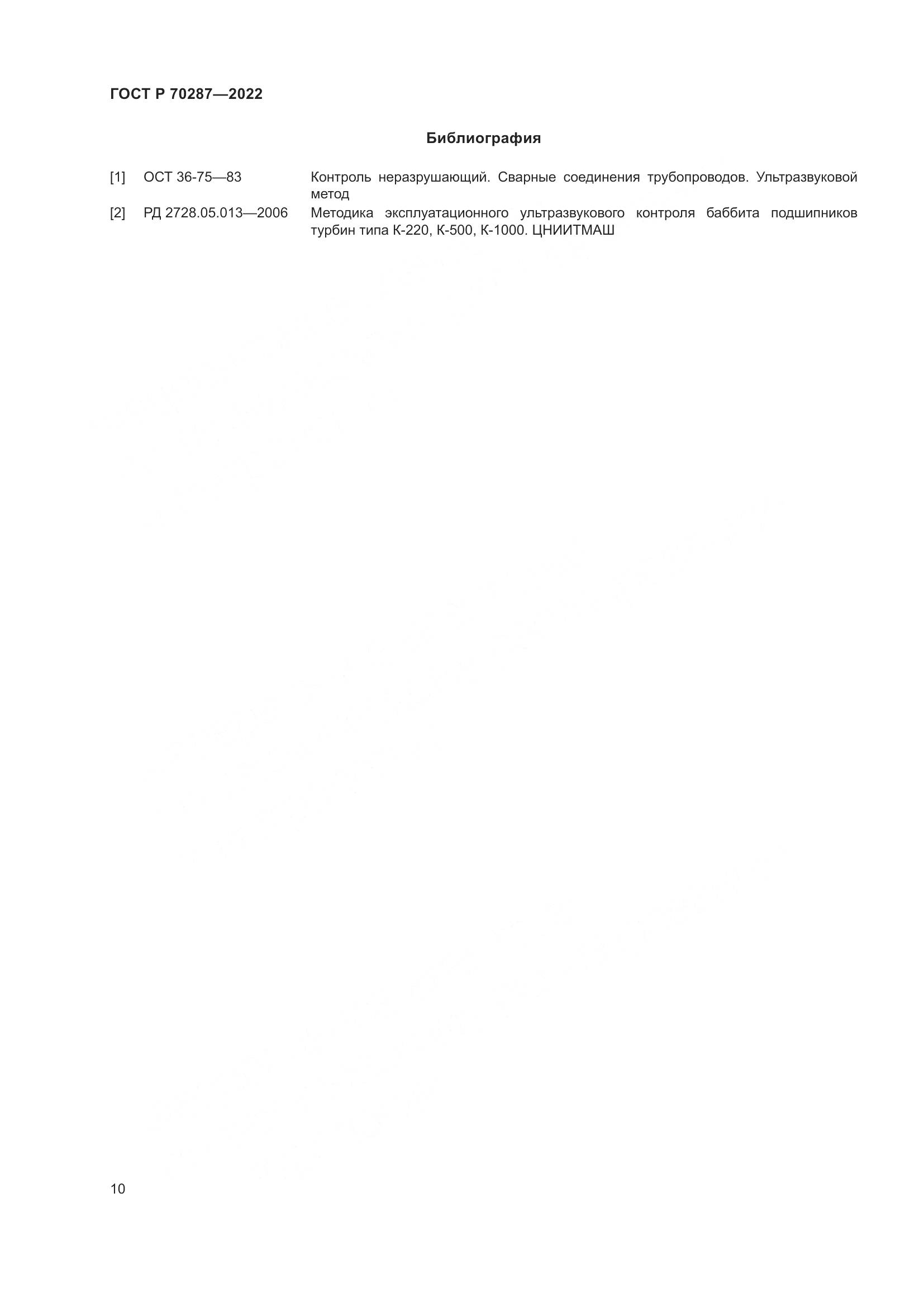 ГОСТ Р 70287—2022

Библиография

[1] ОСТ 36-75—83 Контроль неразрушающий. Сварные соединения трубопроводов. Ультразвуковой метод

[2] РД 2728.05.013—2006 Методика эксплуатационного ультразвукового контроля баббита подшипников турбин типа К-220, К-500, К-1000. ЦНИИТМАШ

10